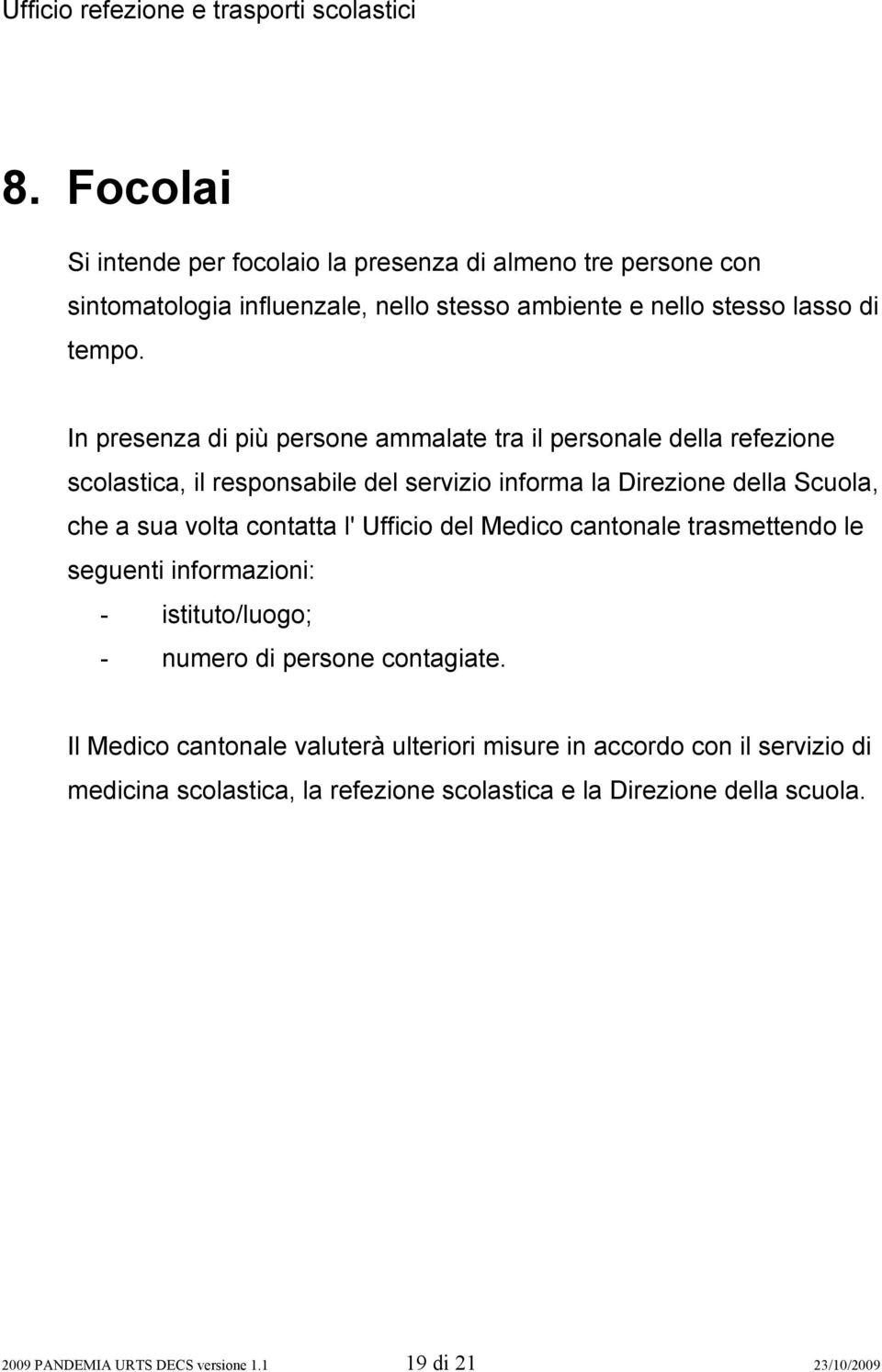 Ufficio refezione e trasporti scolastici

8. Focolai

Si intende per focolaio la presenza di almeno tre persone con sintomatologia influenzale, nello stesso ambiente e nello stesso lasso di tempo.

In presenza di più persone ammalate tra il personale della refezione scolastica, il responsabile del servizio informa la Direzione della Scuola, che a sua volta contatta l' Ufficio del Medico cantonale trasmettendo le seguenti informazioni:
- istituto/luogo;
- numero di persone contagiate.

Il Medico cantonale valuterà ulteriori misure in accordo con il servizio di medicina scolastica, la refezione scolastica e la Direzione della scuola.

2009 PANDEMIA URTS DECS versione 1.1 19 di 21 23/10/2009